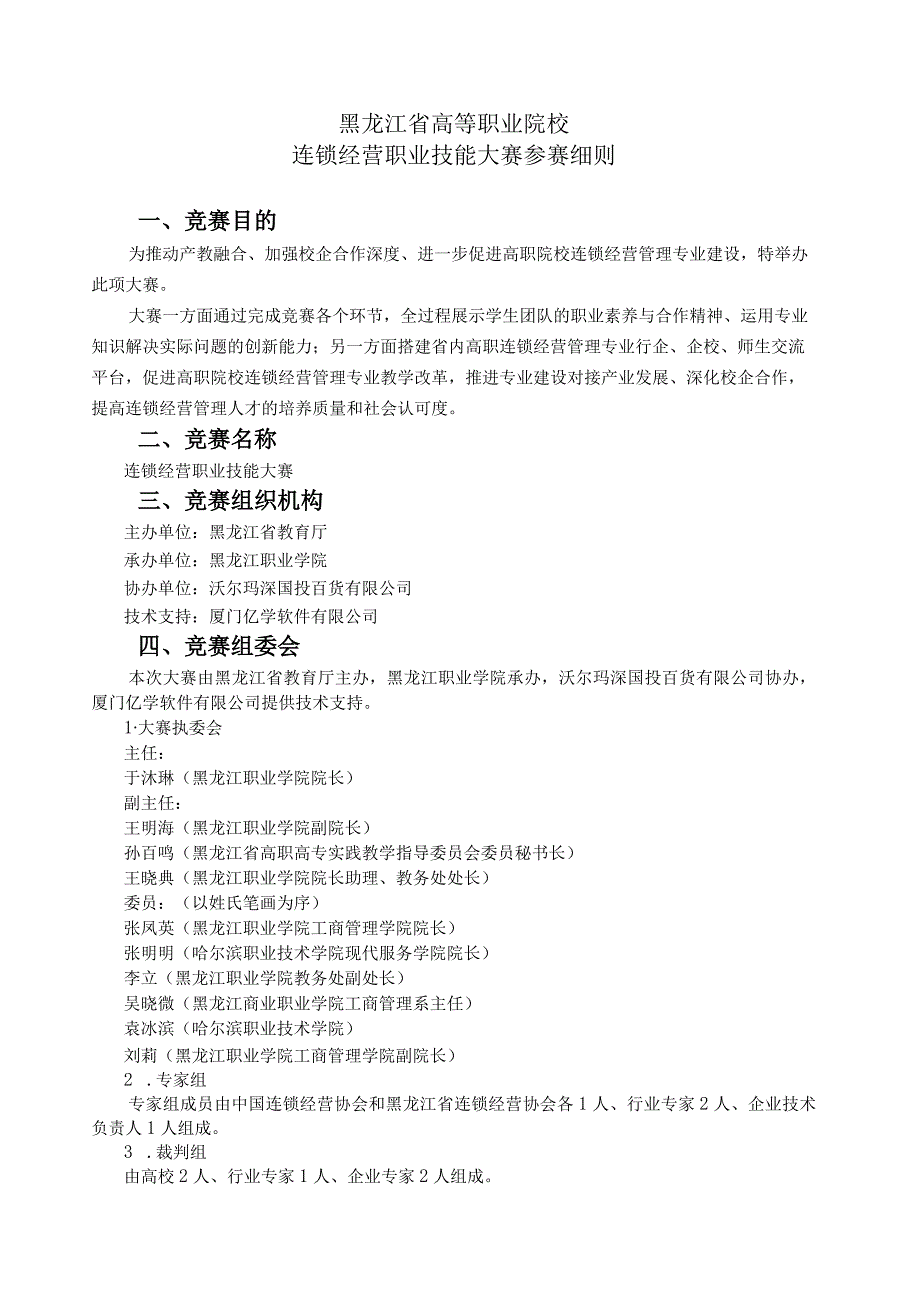 黑龙江省高等职业院校
连锁经营职业技能大赛参赛细则

一、竞赛目的

为推动产教融合、加强校企合作深度、进一步促进高职院校连锁经营管理专业建设，特举办此项大赛。

大赛一方面通过完成竞赛各个环节，全过程展示学生团队的职业素养与合作精神、运用专业知识解决实际问题的创新能力；另一方面搭建省内高职连锁经营管理专业行企、企校、师生交流平台，促进高职院校连锁经营管理专业教学改革，推进专业建设对接产业发展、深化校企合作，提高连锁经营管理人才的培养质量和社会认可度。

二、竞赛名称

连锁经营职业技能大赛

三、竞赛组织机构

主办单位：黑龙江省教育厅
承办单位：黑龙江职业学院
协办单位：沃尔玛深国投百货有限公司
技术支持：厦门亿学软件有限公司

四、竞赛组委会

本次大赛由黑龙江省教育厅主办，黑龙江职业学院承办，沃尔玛深国投百货有限公司协办，厦门亿学软件有限公司提供技术支持。

1·大赛执委会
主任：
于沐琳（黑龙江职业学院院长）
副主任：
王明海（黑龙江职业学院副院长）
孙百鸣（黑龙江省高职高专实践教学指导委员会委员秘书长）
王晓典（黑龙江职业学院院长助理、教务处处长）
委员：（以姓氏笔画为序）
张凤英（黑龙江职业学院工商管理学院院长）
张明明（哈尔滨职业技术学院现代服务学院院长）
李立（黑龙江职业学院教务处副处长）
吴晓微（黑龙江商业职业学院工商管理系主任）
袁冰滨（哈尔滨职业技术学院）
刘莉（黑龙江职业学院工商管理学院副院长）

2 .专家组

专家组成员由中国连锁经营协会和黑龙江省连锁经营协会各1人、行业专家2人、企业技术负责人1人组成。

3 .裁判组

由高校2人、行业专家1人、企业专家2人组成。